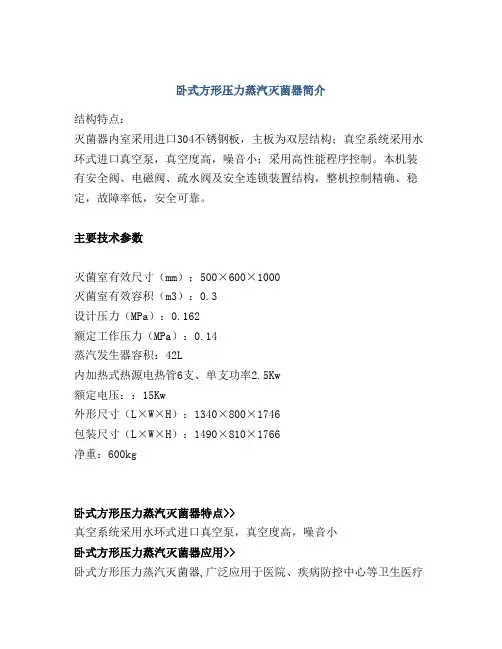 卧式方形压力蒸汽灭菌器简介

结构特点：
灭菌器内室采用进口304不锈钢板，主板为双层结构；真空系统采用水环式进口真空泵，真空度高，噪音小；采用高性能程序控制。本机装有安全阀、电磁阀、疏水阀及安全连锁装置结构，整机控制精确、稳定，故障率低，安全可靠。

主要技术参数

灭菌室有效尺寸（mm）：500×600×1000
灭菌室有效容积（m3）：0.3
设计压力（MPa）：0.162
额定工作压力（MPa）：0.14
蒸汽发生器容积：42L
内加热式热源电热管6支、单支功率2.5Kw
额定电压：：15Kw
外形尺寸（L×W×H）：1340×800×1746
包装尺寸（L×W×H）：1490×810×1766
净重：600kg

卧式方形压力蒸汽灭菌器特点>>
真空系统采用水环式进口真空泵，真空度高，噪音小
卧式方形压力蒸汽灭菌器应用>>
卧式方形压力蒸汽灭菌器,广泛应用于医院、疾病防控中心等卫生医疗